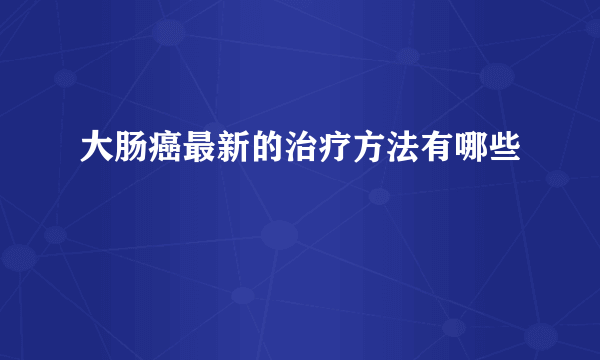 大肠癌最新的治疗方法有哪些